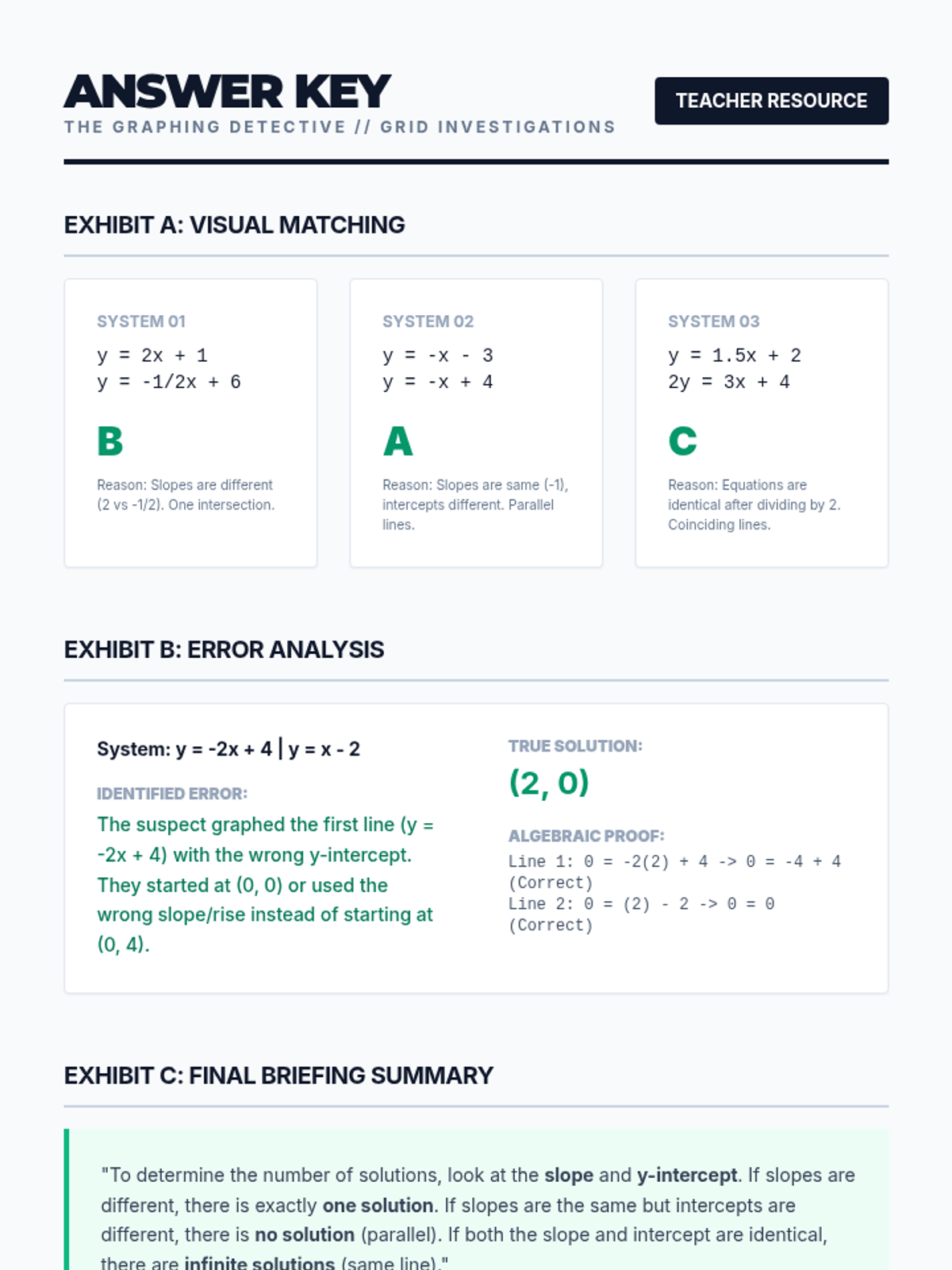 ANSWER KEY
THE GRAPHING DETECTIVE // GRID INVESTIGATIONS

TEACHER RESOURCE

EXHIBIT A: VISUAL MATCHING

SYSTEM 01
y = 2x + 1
y = -1/2x + 6

B

Reason: Slopes are different (2 vs -1/2). One intersection.

SYSTEM 02
y = -x - 3
y = -x + 4

A

Reason: Slopes are same (-1), intercepts different. Parallel lines.

SYSTEM 03
y = 1.5x + 2
2y = 3x + 4

C

Reason: Equations are identical after dividing by 2. Coinciding lines.

EXHIBIT B: ERROR ANALYSIS

System: y = -2x + 4 | y = x - 2

IDENTIFIED ERROR:
The suspect graphed the first line (y = -2x + 4) with the wrong y-intercept. They started at (0, 0) or used the wrong slope/rise instead of starting at (0, 4).

TRUE SOLUTION:
(2, 0)

ALGEBRAIC PROOF:
Line 1: 0 = -2(2) + 4 -> 0 = -4 + 4 (Correct)
Line 2: 0 = (2) - 2 -> 0 = 0 (Correct)

EXHIBIT C: FINAL BRIEFING SUMMARY

"To determine the number of solutions, look at the slope and y-intercept. If slopes are different, there is exactly one solution. If slopes are the same but intercepts are different, there is no solution (parallel). If both the slope and intercept are identical, there are infinite solutions (same line)."